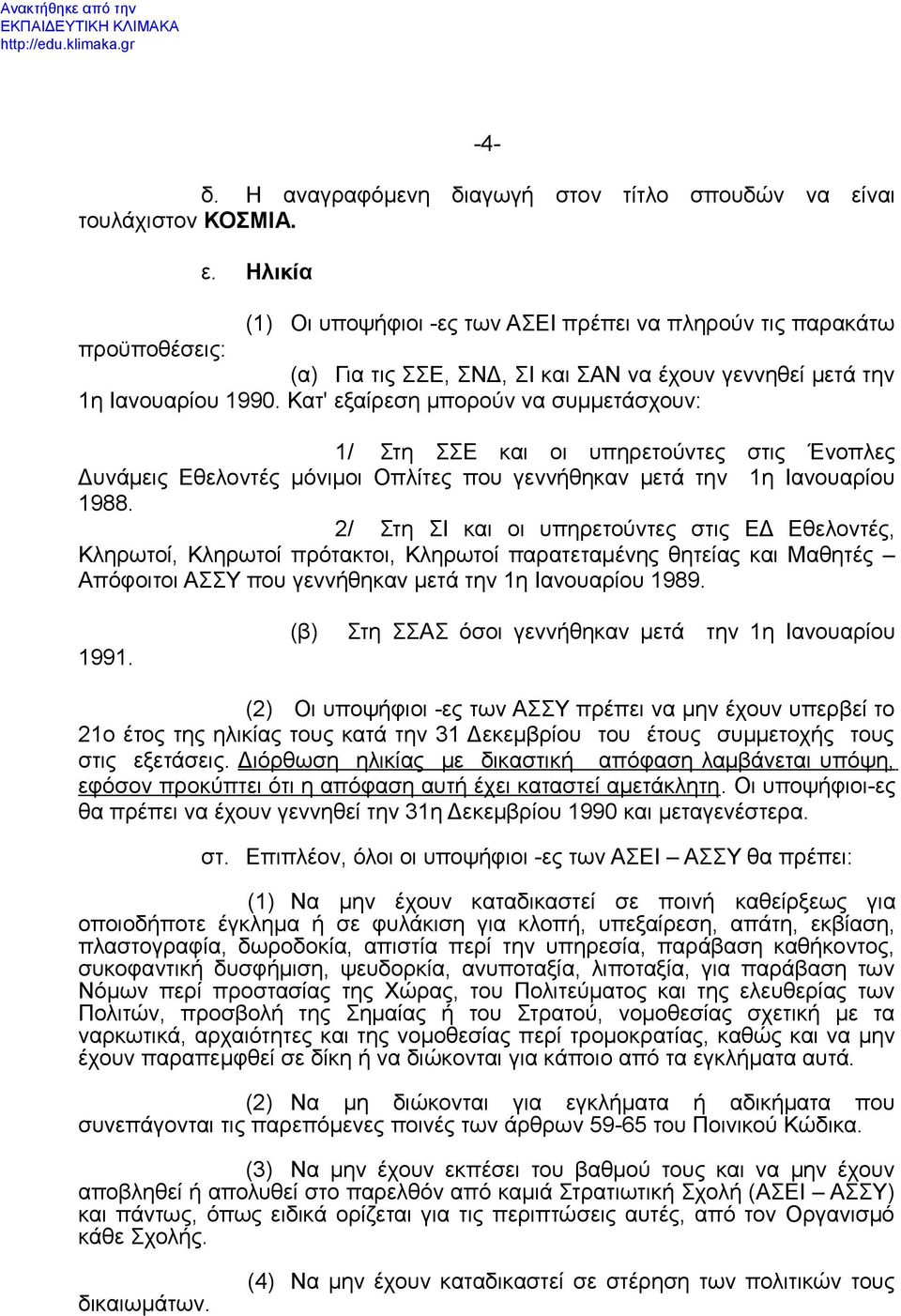 Ανακτήθηκε από την
ΕΚΠΑΙΔΕΥΤΙΚΗ ΚΛΙΜΑΚΑ
http://edu.klimaka.gr

-4-

δ. Η αναγραφόμενη διαγωγή στον τίτλο σπουδών να είναι τουλάχιστον ΚΟΣΜΙΑ.

ε. Ηλικία

(1) Οι υποψήφιοι -ες των ΑΣΕΙ πρέπει να πληρούν τις παρακάτω προϋποθέσεις:

(α) Για τις ΣΣΕ, ΣΝΔ, ΣΙ και ΣΑΝ να έχουν γεννηθεί μετά την 1η Ιανουαρίου 1990. Κατ' εξαίρεση μπορούν να συμμετάσχουν:

1/ Στη ΣΣΕ και οι υπηρετούντες στις Ένοπλες Δυνάμεις Εθελοντές μόνιμοι Οπλίτες που γεννήθηκαν μετά την 1η Ιανουαρίου 1988.

2/ Στη ΣΙ και οι υπηρετούντες στις ΕΔ Εθελοντές, Κληρωτοί, Κληρωτοί πρότακτοι, Κληρωτοί παρατεταμένης θητείας και Μαθητές – Απόφοιτοι ΑΣΣΥ που γεννήθηκαν μετά την 1η Ιανουαρίου 1989.

(β) Στη ΣΣΑΣ όσοι γεννήθηκαν μετά την 1η Ιανουαρίου 1991.

(2) Οι υποψήφιοι -ες των ΑΣΣΥ πρέπει να μην έχουν υπερβεί το 21ο έτος της ηλικίας τους κατά την 31 Δεκεμβρίου του έτους συμμετοχής τους στις εξετάσεις. Διόρθωση ηλικίας με δικαστική απόφαση λαμβάνεται υπόψη, εφόσον προκύπτει ότι η απόφαση αυτή έχει καταστεί αμετάκλητη. Οι υποψήφιοι-ες θα πρέπει να έχουν γεννηθεί την 31η Δεκεμβρίου 1990 και μεταγενέστερα.

στ. Επιπλέον, όλοι οι υποψήφιοι -ες των ΑΣΕΙ – ΑΣΣΥ θα πρέπει:

(1) Να μην έχουν καταδικαστεί σε ποινή καθείρξεως για οποιοδήποτε έγκλημα ή σε φυλάκιση για κλοπή, υπεξαίρεση, απάτη, εκβίαση, πλαστογραφία, δωροδοκία, απιστία περί την υπηρεσία, παράβαση καθήκοντος, συκοφαντική δυσφήμιση, ψευδορκία, ανυποταξία, λιποταξία, για παράβαση των Νόμων περί προστασίας της Χώρας, του Πολιτεύματος και της ελευθερίας των Πολιτών, προσβολή της Σημαίας ή του Στρατού, νομοθεσίας σχετική με τα ναρκωτικά, αρχαιότητες και της νομοθεσίας περί τρομοκρατίας, καθώς και να μην έχουν παραπεμφθεί σε δίκη ή να διώκονται για κάποιο από τα εγκλήματα αυτά.

(2) Να μη διώκονται για εγκλήματα ή αδικήματα που συνεπάγονται τις παρεπόμενες ποινές των άρθρων 59-65 του Ποινικού Κώδικα.

(3) Να μην έχουν εκπέσει του βαθμού τους και να μην έχουν αποβληθεί ή απολυθεί στο παρελθόν από καμιά Στρατιωτική Σχολή (ΑΣΕΙ – ΑΣΣΥ) και πάντως, όπως ειδικά ορίζεται για τις περιπτώσεις αυτές, από τον Οργανισμό κάθε Σχολής.

(4) Να μην έχουν καταδικαστεί σε στέρηση των πολιτικών τους δικαιωμάτων.